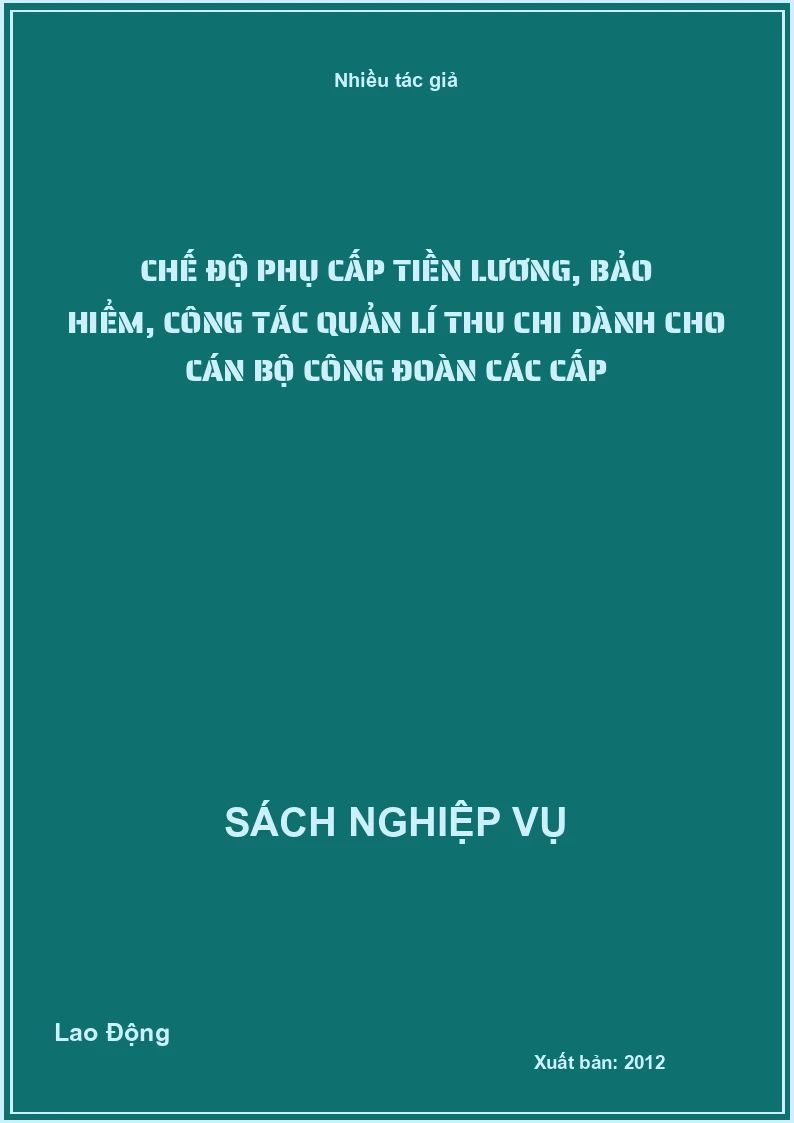 Nhiều tác giả

CHẾ ĐỘ PHỤ CẤP TIỀN LƯƠNG, BẢO HIỂM, CÔNG TÁC QUẢN LÍ THU CHI DÀNH CHO CÁN BỘ CÔNG ĐOÀN CÁC CẤP

SÁCH NGHIỆP VỤ

Lao Động

Xuất bản: 2012